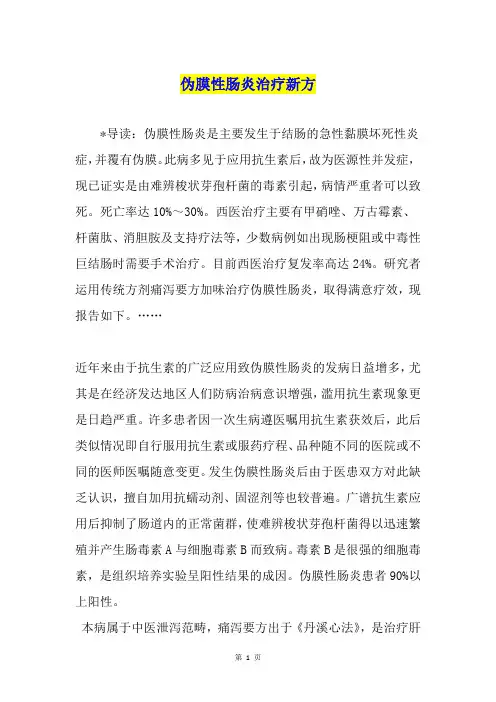 伪膜性肠炎治疗新方

*导读：伪膜性肠炎是主要发生于结肠的急性黏膜坏死性炎症，并覆有伪膜。此病多见于应用抗生素后，故为医源性并发症，现已证实是由难辨梭状芽孢杆菌的毒素引起，病情严重者可以致死。死亡率达 10%～30%。西医治疗主要有甲硝唑、万古霉素、杆菌肽、消胆胺及支持疗法等，少数病例如出现肠梗阻或中毒性巨结肠时需要手术治疗。目前西医治疗复发率高达 24%。研究者运用传统方剂痛泻要方加味治疗伪膜性肠炎，取得满意疗效，现报告如下。……

近年来由于抗生素的广泛应用致伪膜性肠炎的发病日益增多，尤其是在经济发达地区人们防病治病意识增强，滥用抗生素现象更是日趋严重。许多患者因一次生病遵医嘱用抗生素获效后，此后类似情况即自行服用抗生素或服药疗程、品种随不同的医院或不同的医师医嘱随意变更。发生伪膜性肠炎后由于医患双方对此缺乏认识，擅自加用抗蠕动剂、固涩剂等也较普遍。广谱抗生素应用后抑制了肠道内的正常菌群，使难辨梭状芽孢杆菌得以迅速繁殖并产生肠毒素 A 与细胞毒素 B 而致病。毒素 B 是很强的细胞毒素，是组织培养实验呈阳性结果的成因。伪膜性肠炎患者 90%以上阳性。

本病属于中医泄泻范畴，痛泻要方出于《丹溪心法》，是治疗肝

第 1 页